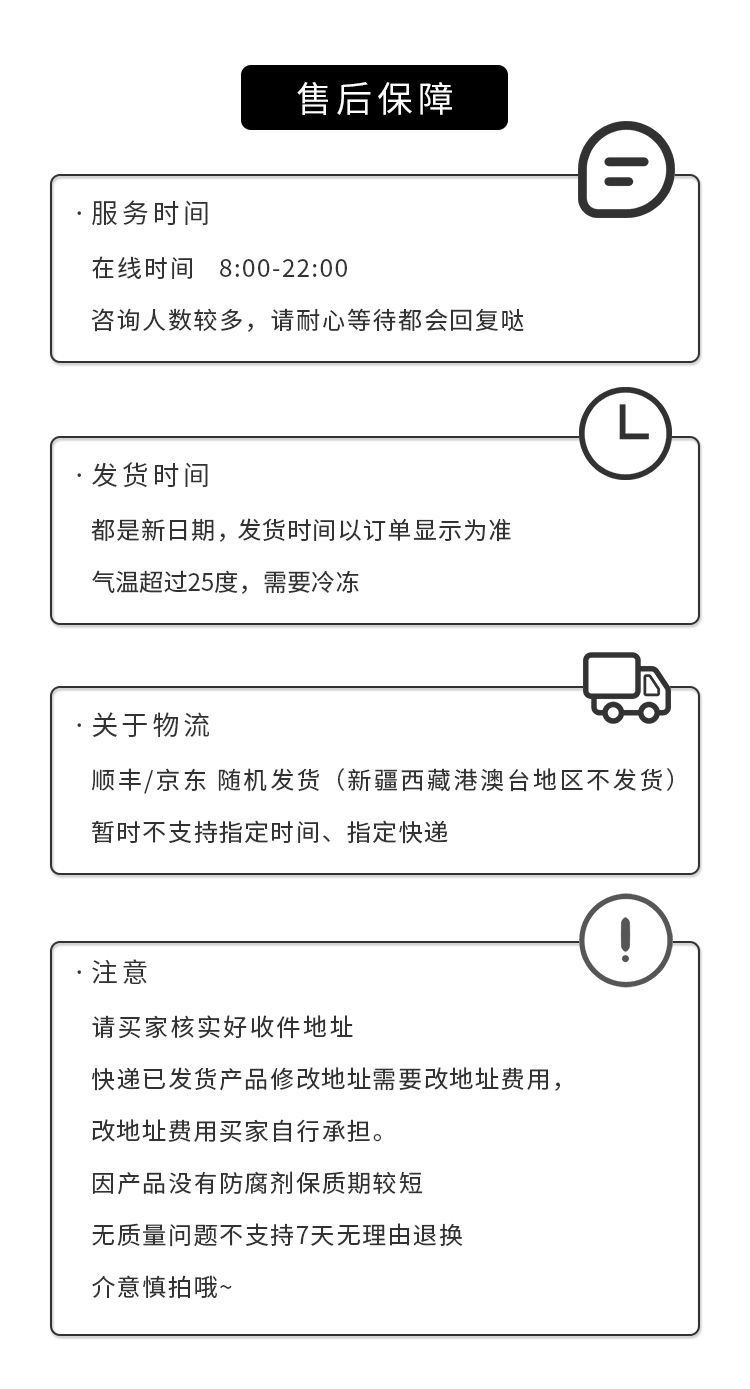 售后保障

· 服务时间

在线时间　8:00-22:00

咨询人数较多，请耐心等待都会回复哒

· 发货时间

都是新日期，发货时间以订单显示为准

气温超过25度，需要冷冻

· 关于物流

顺丰/京东 随机发货（新疆西藏港澳台地区不发货）

暂时不支持指定时间、指定快递

· 注意

请买家核实好收件地址

快递已发货产品修改地址需要改地址费用，

改地址费用买家自行承担。

因产品没有防腐剂保质期较短

无质量问题不支持7天无理由退换

介意慎拍哦~